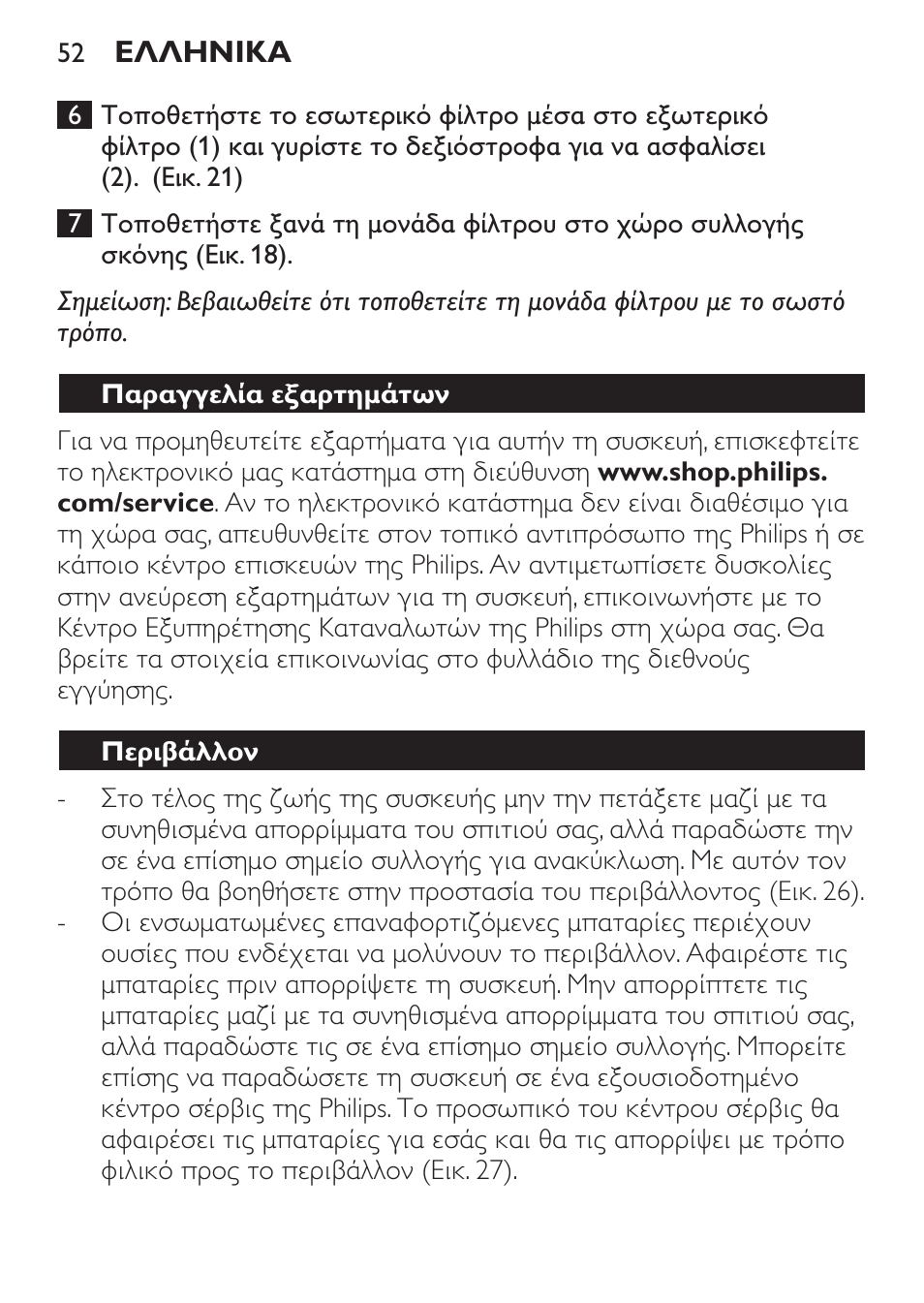 52 ΕΛΛΗΝΙΚΑ

6 Τοποθετήστε το εσωτερικό φίλτρο μέσα στο εξωτερικό φίλτρο (1) και γυρίστε το δεξιόστροφα για να ασφαλίσει (2). (Εικ. 21)

7 Τοποθετήστε ξανά τη μονάδα φίλτρου στο χώρο συλλογής σκόνης (Εικ. 18).

Σημείωση: Βεβαιωθείτε ότι τοποθετείτε τη μονάδα φίλτρου με το σωστό τρόπο.

Παραγγελία εξαρτημάτων

Για να προμηθευτείτε εξαρτήματα για αυτήν τη συσκευή, επισκεφτείτε το ηλεκτρονικό μας κατάστημα στη διεύθυνση www.shop.philips.com/service. Αν το ηλεκτρονικό κατάστημα δεν είναι διαθέσιμο για τη χώρα σας, απευθυνθείτε στον τοπικό αντιπρόσωπο της Philips ή σε κάποιο κέντρο επισκευών της Philips. Αν αντιμετωπίσετε δυσκολίες στην ανεύρεση εξαρτημάτων για τη συσκευή, επικοινωνήστε με το Κέντρο Εξυπηρέτησης Καταναλωτών της Philips στη χώρα σας. Θα βρείτε τα στοιχεία επικοινωνίας στο φυλλάδιο της διεθνούς εγγύησης.

Περιβάλλον

- Στο τέλος της ζωής της συσκευής μην την πετάξετε μαζί με τα συνηθισμένα απορρίμματα του σπιτιού σας, αλλά παραδώστε την σε ένα επίσημο σημείο συλλογής για ανακύκλωση. Με αυτόν τον τρόπο θα βοηθήσετε στην προστασία του περιβάλλοντος (Εικ. 26).
- Οι ενσωματωμένες επαναφορτιζόμενες μπαταρίες περιέχουν ουσίες που ενδέχεται να μολύνουν το περιβάλλον. Αφαιρέστε τις μπαταρίες πριν απορρίψετε τη συσκευή. Μην απορρίπτετε τις μπαταρίες μαζί με τα συνηθισμένα απορρίμματα του σπιτιού σας, αλλά παραδώστε τις σε ένα επίσημο σημείο συλλογής. Μπορείτε επίσης να παραδώσετε τη συσκευή σε ένα εξουσιοδοτημένο κέντρο σέρβις της Philips. Το προσωπικό του κέντρου σέρβις θα αφαιρέσει τις μπαταρίες για εσάς και θα τις απορρίψει με τρόπο φιλικό προς το περιβάλλον (Εικ. 27).